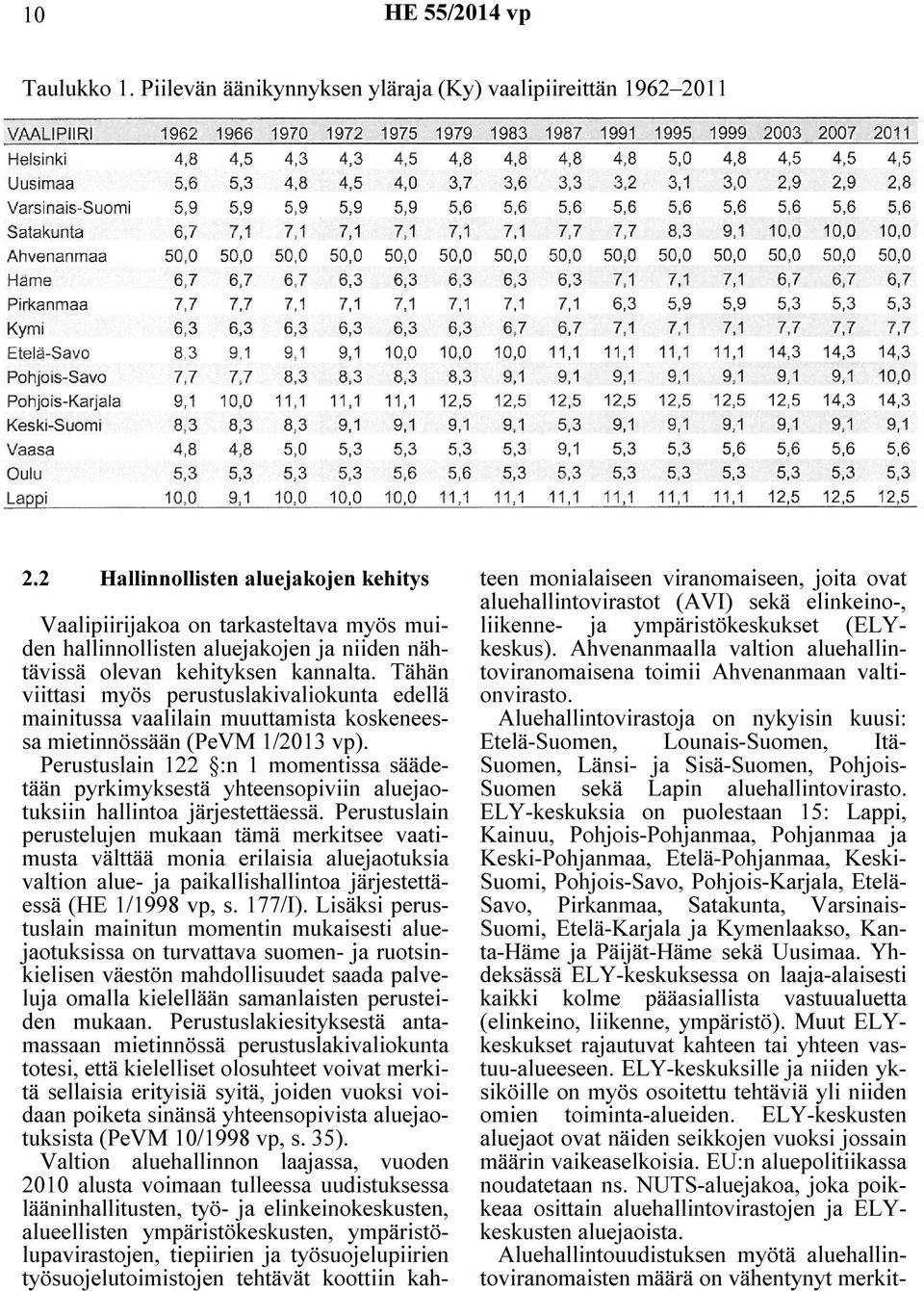 10 HE 55/2014 vp

Taulukko 1. Piilevän äänikynnyksen yläraja (Ky) vaalipiireittän 1962–2011

| VAALIPIIRI | 1962 | 1966 | 1970 | 1972 | 1975 | 1979 | 1983 | 1987 | 1991 | 1995 | 1999 | 2003 | 2007 | 2011 |
|---|---|---|---|---|---|---|---|---|---|---|---|---|---|---|
| Helsinki | 4,8 | 4,5 | 4,3 | 4,3 | 4,5 | 4,8 | 4,8 | 4,8 | 4,8 | 5,0 | 4,8 | 4,5 | 4,5 | 4,5 |
| Uusimaa | 5,6 | 5,3 | 4,8 | 4,5 | 4,0 | 3,7 | 3,6 | 3,3 | 3,2 | 3,1 | 3,0 | 2,9 | 2,9 | 2,8 |
| Varsinais-Suomi | 5,9 | 5,9 | 5,9 | 5,9 | 5,9 | 5,6 | 5,6 | 5,6 | 5,6 | 5,6 | 5,6 | 5,6 | 5,6 | 5,6 |
| Satakunta | 6,7 | 7,1 | 7,1 | 7,1 | 7,1 | 7,1 | 7,1 | 7,7 | 7,7 | 8,3 | 9,1 | 10,0 | 10,0 | 10,0 |
| Ahvenanmaa | 50,0 | 50,0 | 50,0 | 50,0 | 50,0 | 50,0 | 50,0 | 50,0 | 50,0 | 50,0 | 50,0 | 50,0 | 50,0 | 50,0 |
| Häme | 6,7 | 6,7 | 6,7 | 6,3 | 6,3 | 6,3 | 6,3 | 6,3 | 7,1 | 7,1 | 7,1 | 6,7 | 6,7 | 6,7 |
| Pirkanmaa | 7,7 | 7,7 | 7,1 | 7,1 | 7,1 | 7,1 | 7,1 | 7,1 | 6,3 | 5,9 | 5,9 | 5,3 | 5,3 | 5,3 |
| Kymi | 6,3 | 6,3 | 6,3 | 6,3 | 6,3 | 6,3 | 6,7 | 6,7 | 7,1 | 7,1 | 7,1 | 7,7 | 7,7 | 7,7 |
| Etelä-Savo | 8,3 | 9,1 | 9,1 | 9,1 | 10,0 | 10,0 | 10,0 | 11,1 | 11,1 | 11,1 | 11,1 | 14,3 | 14,3 | 14,3 |
| Pohjois-Savo | 7,7 | 7,7 | 8,3 | 8,3 | 8,3 | 8,3 | 9,1 | 9,1 | 9,1 | 9,1 | 9,1 | 9,1 | 9,1 | 10,0 |
| Pohjois-Karjala | 9,1 | 10,0 | 11,1 | 11,1 | 11,1 | 12,5 | 12,5 | 12,5 | 12,5 | 12,5 | 12,5 | 12,5 | 14,3 | 14,3 |
| Keski-Suomi | 8,3 | 8,3 | 8,3 | 9,1 | 9,1 | 9,1 | 9,1 | 5,3 | 9,1 | 9,1 | 9,1 | 9,1 | 9,1 | 9,1 |
| Vaasa | 4,8 | 4,8 | 5,0 | 5,3 | 5,3 | 5,3 | 5,3 | 5,3 | 5,3 | 5,3 | 5,6 | 5,6 | 5,6 | 5,6 |
| Oulu | 5,3 | 5,3 | 5,3 | 5,3 | 5,6 | 5,6 | 5,3 | 5,3 | 5,3 | 5,3 | 5,3 | 5,3 | 5,3 | 5,3 |
| Lappi | 10,0 | 9,1 | 10,0 | 10,0 | 10,0 | 11,1 | 11,1 | 11,1 | 11,1 | 11,1 | 11,1 | 12,5 | 12,5 | 12,5 |

2.2 Hallinnollisten aluejakojen kehitys

Vaalipiirijakoa on tarkasteltava myös muiden hallinnollisten aluejakojen ja niiden nähtävissä olevan kehityksen kannalta. Tähän viittasi myös perustuslakivaliokunta edellä mainitussa vaalilain muuttamista koskeneessa mietinnössään (PeVM 1/2013 vp).

Perustuslain 122 §:n 1 momentissa säädetään pyrkimyksestä yhteensopiviin aluejaotuksiin hallintoa järjestettäessä. Perustuslain perustelujen mukaan tämä merkitsee vaatimusta välttää monia erilaisia aluejaotuksia valtion alue- ja paikallishallintoa järjestettäessä (HE 1/1998 vp, s. 177/I). Lisäksi perustuslain mainitun momentin mukaisesti aluejaotuksissa on turvattava suomen- ja ruotsinkielisen väestön mahdollisuudet saada palveluja omalla kielellään samanlaisten perusteiden mukaan. Perustuslakiesityksestä antamassaan mietinnössä perustuslakivaliokunta totesi, että kielelliset olosuhteet voivat merkitä sellaisia erityisiä syitä, joiden vuoksi voidaan poiketa sinänsä yhteensopivista aluejaotuksista (PeVM 10/1998 vp, s. 35).

Valtion aluehallinnon laajassa, vuoden 2010 alusta voimaan tulleessa uudistuksessa lääninhallitusten, työ- ja elinkeinokeskusten, alueellisten ympäristökeskusten, ympäristölupavirastojen, tiepiirien ja työsuojelupiirien työsuojelutoimistojen tehtävät koottiin kahteen monialaiseen viranomaiseen, joita ovat aluehallintovirastot (AVI) sekä elinkeino-, liikenne- ja ympäristökeskukset (ELY-keskus). Ahvenanmaalla valtion aluehallintoviranomaisena toimii Ahvenanmaan valtionvirasto.

Aluehallintovirastoja on nykyisin kuusi: Etelä-Suomen, Lounais-Suomen, Itä-Suomen, Länsi- ja Sisä-Suomen, Pohjois-Suomen sekä Lapin aluehallintovirasto. ELY-keskuksia on puolestaan 15: Lappi, Kainuu, Pohjois-Pohjanmaa, Pohjanmaa ja Keski-Pohjanmaa, Etelä-Pohjanmaa, Keski-Suomi, Pohjois-Savo, Pohjois-Karjala, Etelä-Savo, Pirkanmaa, Satakunta, Varsinais-Suomi, Etelä-Karjala ja Kymenlaakso, Kanta-Häme ja Päijät-Häme sekä Uusimaa. Yhdeksässä ELY-keskuksessa on laaja-alaisesti kaikki kolme pääasiallista vastuualuetta (elinkeino, liikenne, ympäristö). Muut ELY-keskukset rajautuvat kahteen tai yhteen vastuu-alueeseen. ELY-keskuksille ja niiden yksiköille on myös osoitettu tehtäviä yli niiden omien toiminta-alueiden. ELY-keskusten aluejaot ovat näiden seikkojen vuoksi jossain määrin vaikeaselkoisia. EU:n aluepolitiikassa noudatetaan ns. NUTS-aluejakoa, joka poikkeaa osittain aluehallintovirastojen ja ELY-keskusten aluejaoista.

Aluehallintouudistuksen myötä aluehallintoviranomaisten määrä on vähentynyt merkit-